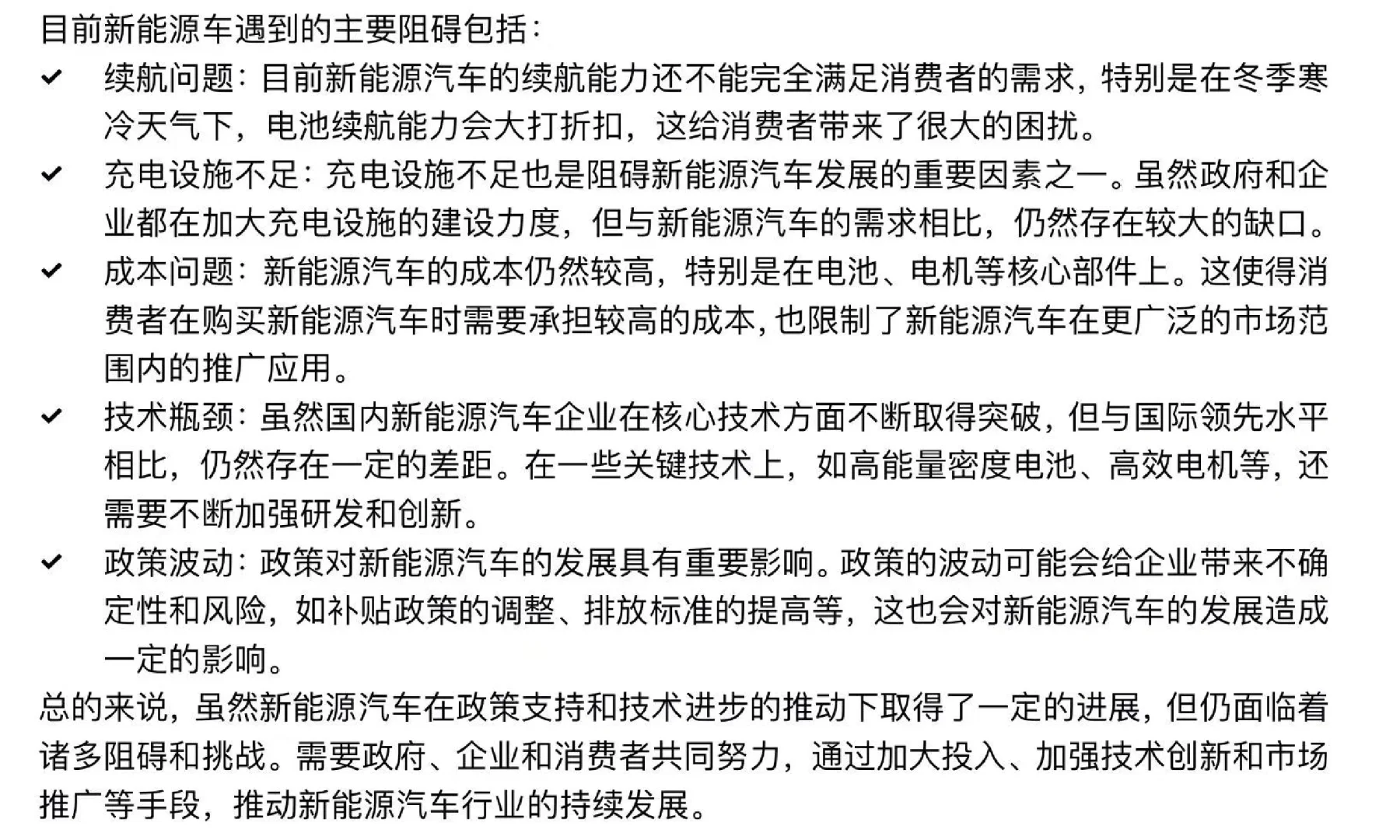 目前新能源车遇到的主要阻碍包括：

✔ 续航问题：目前新能源汽车的续航能力还不能完全满足消费者的需求，特别是在冬季寒冷天气下，电池续航能力会大打折扣，这给消费者带来了很大的困扰。

✔ 充电设施不足：充电设施不足也是阻碍新能源汽车发展的重要因素之一。虽然政府和企业都在加大充电设施的建设力度，但与新能源汽车的需求相比，仍然存在较大的缺口。

✔ 成本问题：新能源汽车的成本仍然较高，特别是在电池、电机等核心部件上。这使得消费者在购买新能源汽车时需要承担较高的成本，也限制了新能源汽车在更广泛的市场范围内的推广应用。

✔ 技术瓶颈：虽然国内新能源汽车企业在核心技术方面不断取得突破，但与国际领先水平相比，仍然存在一定的差距。在一些关键技术上，如高能量密度电池、高效电机等，还需要不断加强研发和创新。

✔ 政策波动：政策对新能源汽车的发展具有重要影响。政策的波动可能会给企业带来不确定性和风险，如补贴政策的调整、排放标准的提高等，这也会对新能源汽车的发展造成一定的影响。

总的来说，虽然新能源汽车在政策支持和技术进步的推动下取得了一定的进展，但仍面临着诸多阻碍和挑战。需要政府、企业和消费者共同努力，通过加大投入、加强技术创新和市场推广等手段，推动新能源汽车行业的持续发展。